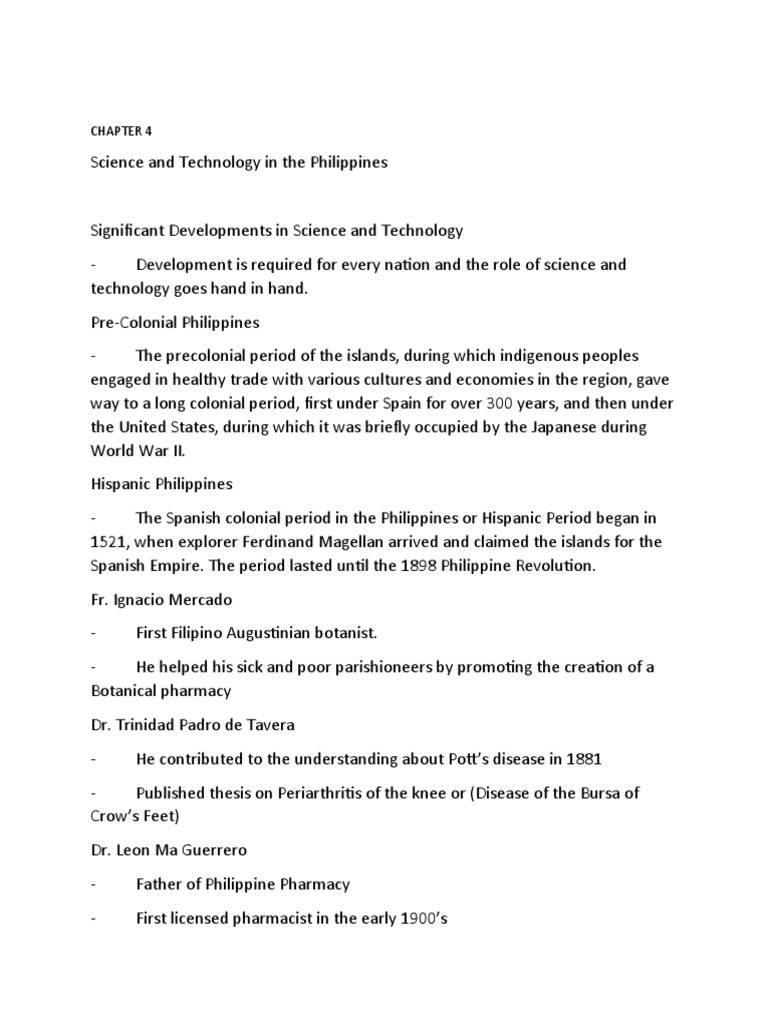 CHAPTER 4

Science and Technology in the Philippines

Significant Developments in Science and Technology

- Development is required for every nation and the role of science and technology goes hand in hand.

Pre-Colonial Philippines

- The precolonial period of the islands, during which indigenous peoples engaged in healthy trade with various cultures and economies in the region, gave way to a long colonial period, first under Spain for over 300 years, and then under the United States, during which it was briefly occupied by the Japanese during World War II.

Hispanic Philippines

- The Spanish colonial period in the Philippines or Hispanic Period began in 1521, when explorer Ferdinand Magellan arrived and claimed the islands for the Spanish Empire. The period lasted until the 1898 Philippine Revolution.

Fr. Ignacio Mercado

- First Filipino Augustinian botanist.

- He helped his sick and poor parishioneers by promoting the creation of a Botanical pharmacy

Dr. Trinidad Padro de Tavera

- He contributed to the understanding about Pott's disease in 1881

- Published thesis on Periarthritis of the knee or (Disease of the Bursa of Crow's Feet)

Dr. Leon Ma Guerrero

- Father of Philippine Pharmacy

- First licensed pharmacist in the early 1900's